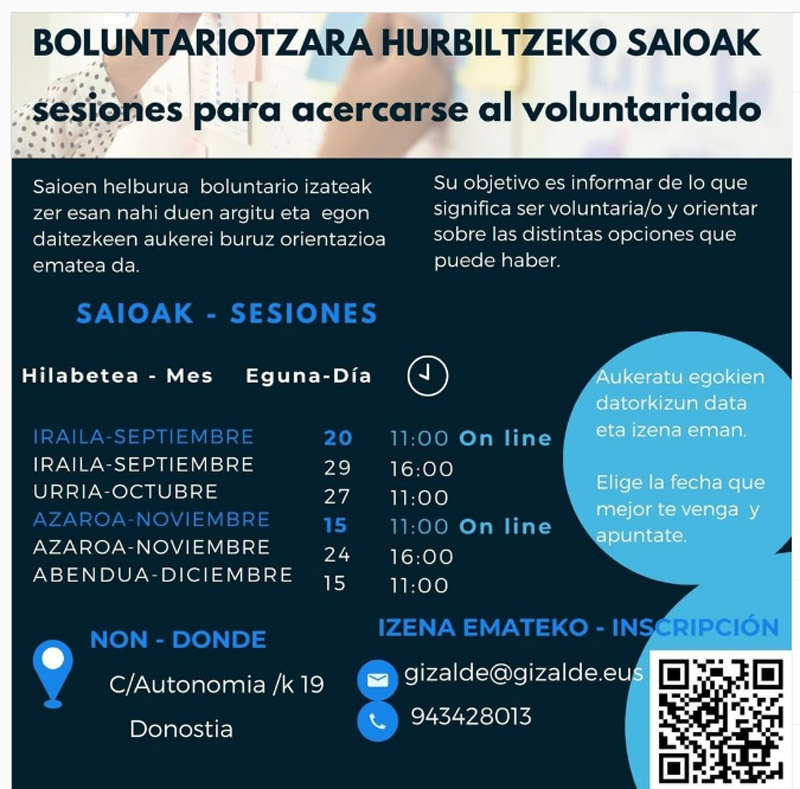 BOLUNTARIOTZARA HURBILTZEKO SAIOAK
sesiones para acercarse al voluntariado

Saioen helburua boluntario izateak zer esan nahi duen argitu eta egon daitezkeen aukerei buruz orientazioa ematea da.

Su objetivo es informar de lo que significa ser voluntaria/o y orientar sobre las distintas opciones que puede haber.

SAIOAK - SESIONES

| Hilabetea - Mes | Eguna-Día | |
|---|---|---|
| IRAILA-SEPTIEMBRE | 20 | 11:00 On line |
| IRAILA-SEPTIEMBRE | 29 | 16:00 |
| URRIA-OCTUBRE | 27 | 11:00 |
| AZAROA-NOVIEMBRE | 15 | 11:00 On line |
| AZAROA-NOVIEMBRE | 24 | 16:00 |
| ABENDUA-DICIEMBRE | 15 | 11:00 |

Aukeratu egokien datorkizun data eta izena eman.

Elige la fecha que mejor te venga y apuntate.

NON - DONDE
C/Autonomia /k 19
Donostia

IZENA EMATEKO - INSCRIPCIÓN
gizalde@gizalde.eus
943428013